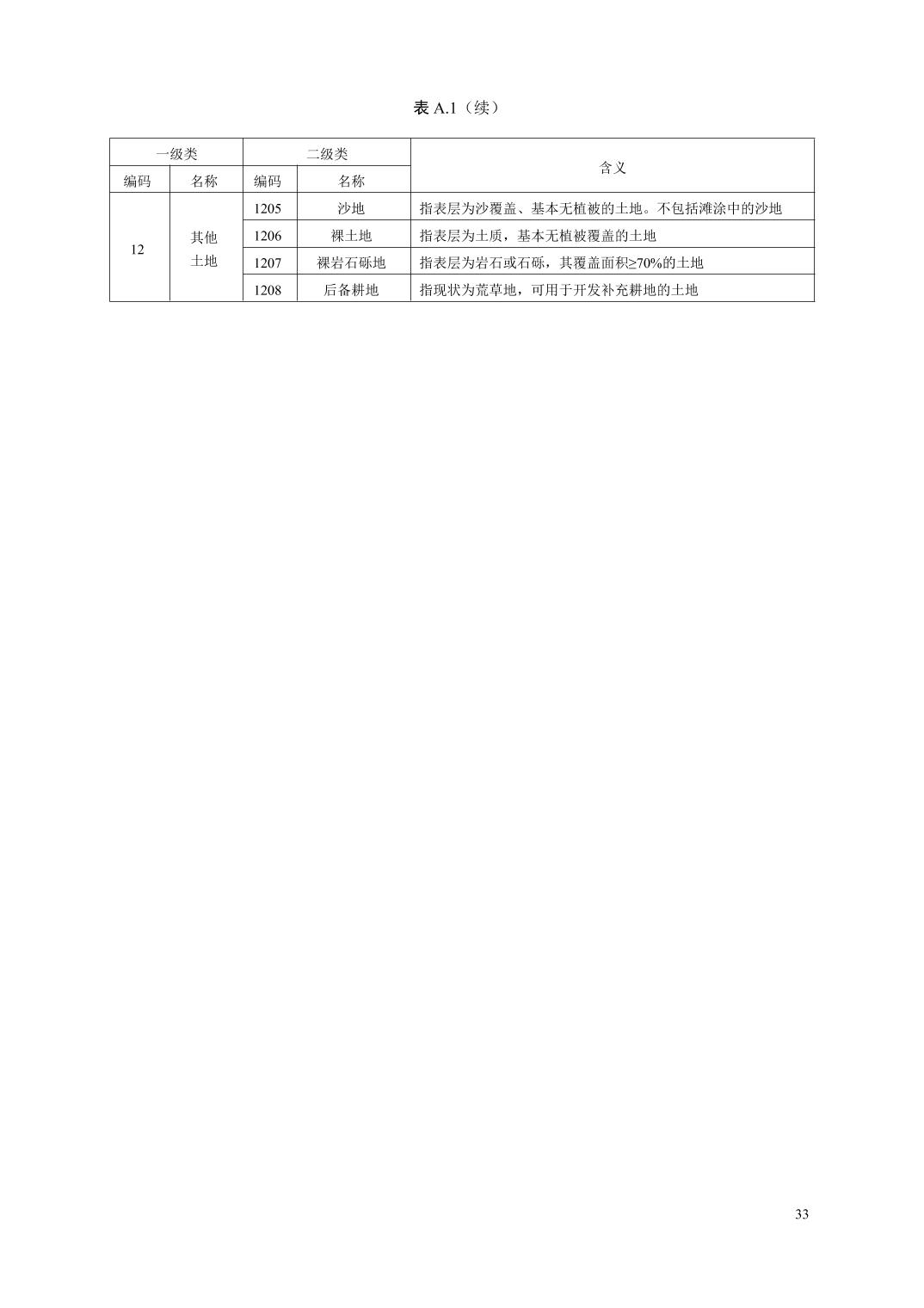 表 A.1（续）

| 一级类 | | 二级类 | | 含义 |
|---|---|---|---|---|
| 编码 | 名称 | 编码 | 名称 | |
| 12 | 其他土地 | 1205 | 沙地 | 指表层为沙覆盖、基本无植被的土地。不包括滩涂中的沙地 |
| | | 1206 | 裸土地 | 指表层为土质，基本无植被覆盖的土地 |
| | | 1207 | 裸岩石砾地 | 指表层为岩石或石砾，其覆盖面积≥70%的土地 |
| | | 1208 | 后备耕地 | 指现状为荒草地，可用于开发补充耕地的土地 |

33